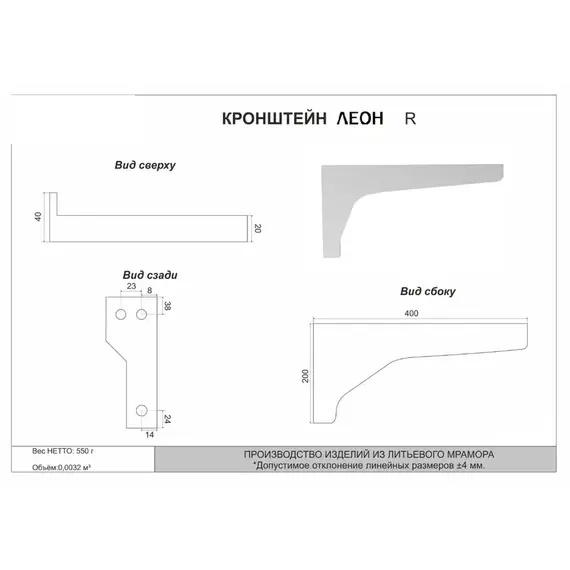 КРОНШТЕЙН ЛЕОН R

Вид сверху

40

20

Вид сзади

23

8

38

24

14

Вид сбоку

400

200

Вес НЕТТО: 550 г

Объём:0,0032 м³

ПРОИЗВОДСТВО ИЗДЕЛИЙ ИЗ ЛИТЬЕВОГО МРАМОРА
*Допустимое отклонение линейных размеров ±4 мм.